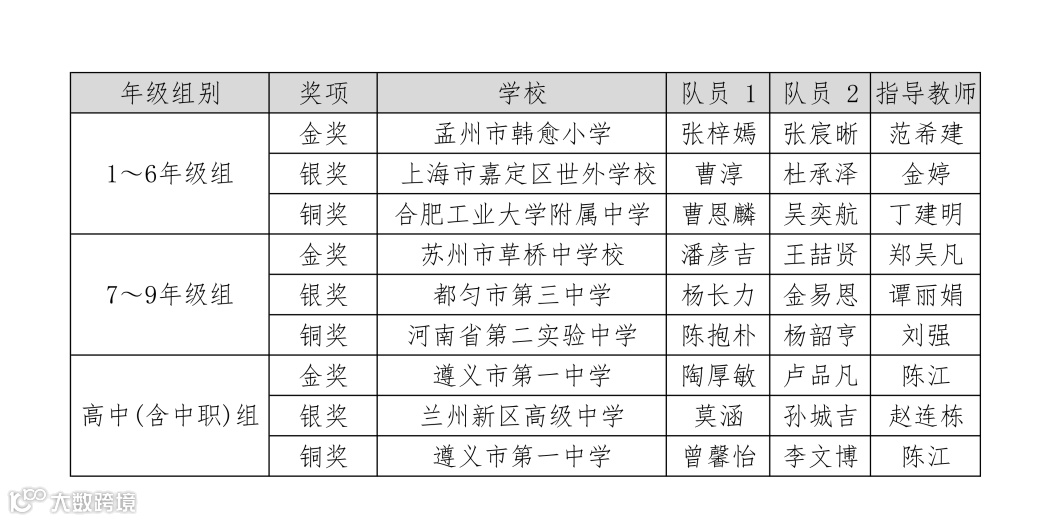 | 年级组别 | 奖项 | 学校 | 队员 1 | 队员 2 | 指导教师 |
|---|---|---|---|---|---|
| 1～6年级组 | 金奖 | 孟州市韩愈小学 | 张梓嫣 | 张宸晰 | 范希建 |
|  | 银奖 | 上海市嘉定区世外学校 | 曹淳 | 杜承泽 | 金婷 |
|  | 铜奖 | 合肥工业大学附属中学 | 曹恩麟 | 吴奕航 | 丁建明 |
| 7～9年级组 | 金奖 | 苏州市草桥中学校 | 潘彦吉 | 王喆贤 | 郑吴凡 |
|  | 银奖 | 都匀市第三中学 | 杨长力 | 金易恩 | 谭丽娟 |
|  | 铜奖 | 河南省第二实验中学 | 陈抱朴 | 杨韶亨 | 刘强 |
| 高中(含中职)组 | 金奖 | 遵义市第一中学 | 陶厚敏 | 卢品凡 | 陈江 |
|  | 银奖 | 兰州新区高级中学 | 莫涵 | 孙城吉 | 赵连栋 |
|  | 铜奖 | 遵义市第一中学 | 曾馨怡 | 李文博 | 陈江 |

大数跨境